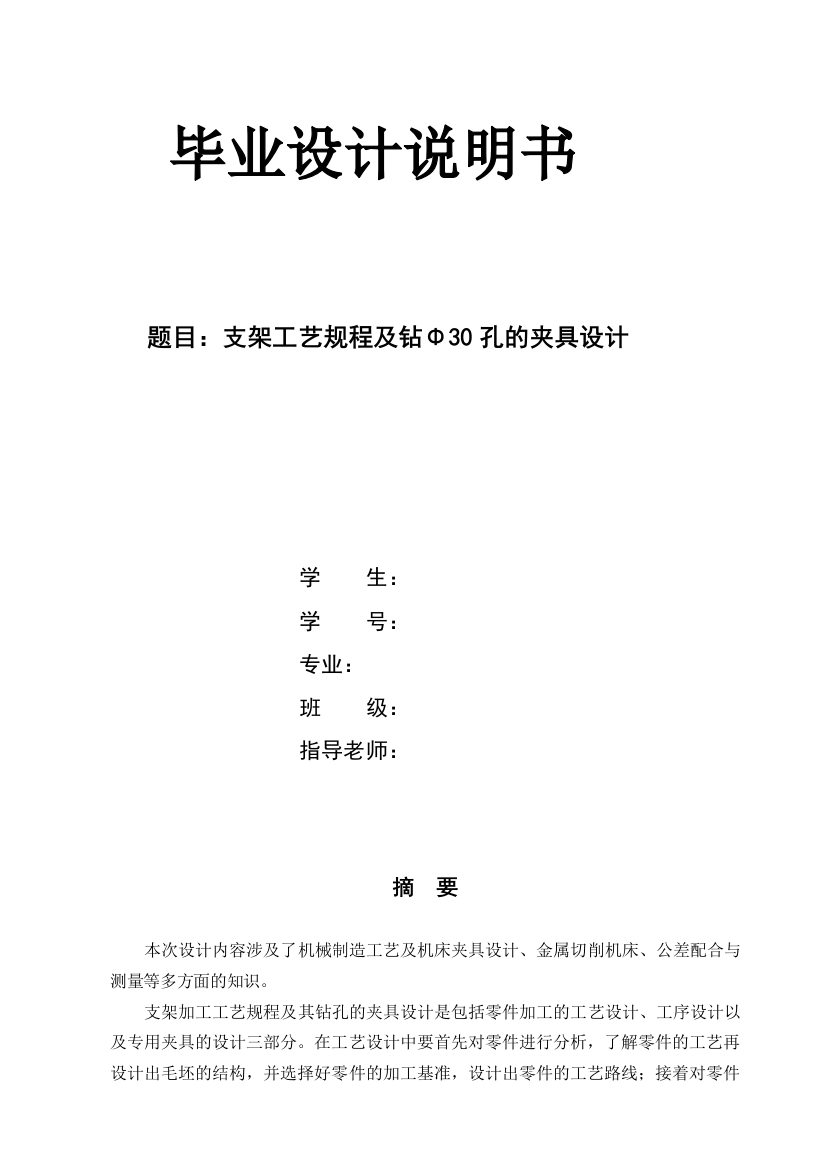 毕业设计说明书

题目：支架工艺规程及钻Φ30孔的夹具设计

学　　生：

学　　号：

专业：

班　　级：

指导老师：

摘　要

本次设计内容涉及了机械制造工艺及机床夹具设计、金属切削机床、公差配合与测量等多方面的知识。

支架加工工艺规程及其钻孔的夹具设计是包括零件加工的工艺设计、工序设计以及专用夹具的设计三部分。在工艺设计中要首先对零件进行分析，了解零件的工艺再设计出毛坯的结构，并选择好零件的加工基准，设计出零件的工艺路线；接着对零件